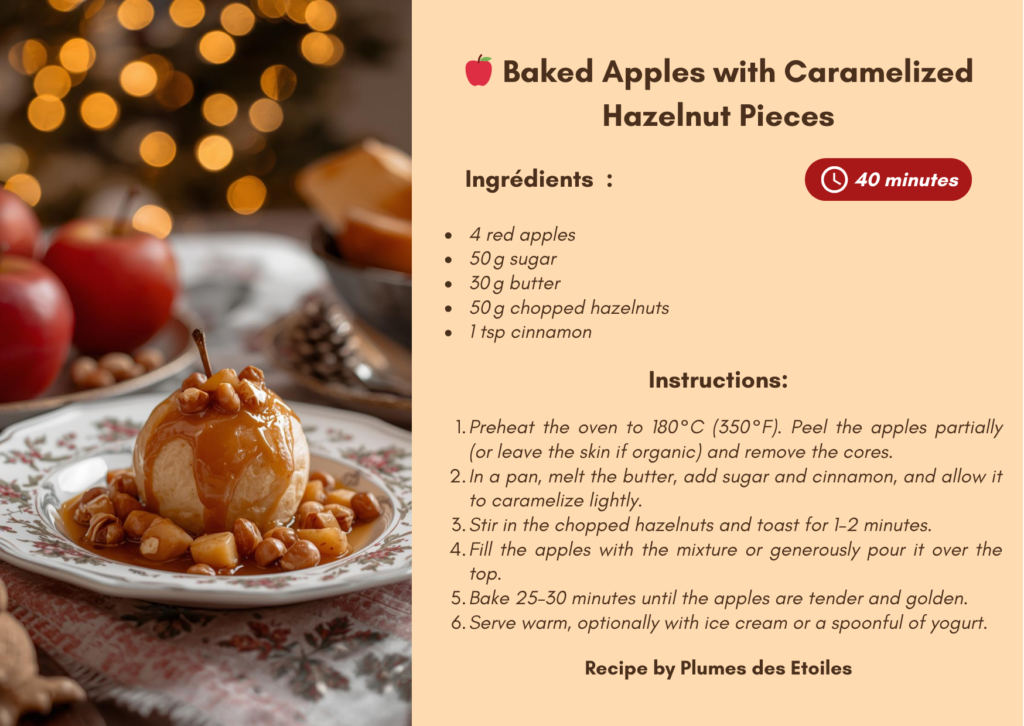 🍎 Baked Apples with Caramelized Hazelnut Pieces

Ingrédients :

40 minutes

• 4 red apples
• 50g sugar
• 30g butter
• 50g chopped hazelnuts
• 1 tsp cinnamon

Instructions:

1. Preheat the oven to 180°C (350°F). Peel the apples partially (or leave the skin if organic) and remove the cores.
2. In a pan, melt the butter, add sugar and cinnamon, and allow it to caramelize lightly.
3. Stir in the chopped hazelnuts and toast for 1-2 minutes.
4. Fill the apples with the mixture or generously pour it over the top.
5. Bake 25-30 minutes until the apples are tender and golden.
6. Serve warm, optionally with ice cream or a spoonful of yogurt.

Recipe by Plumes des Etoiles